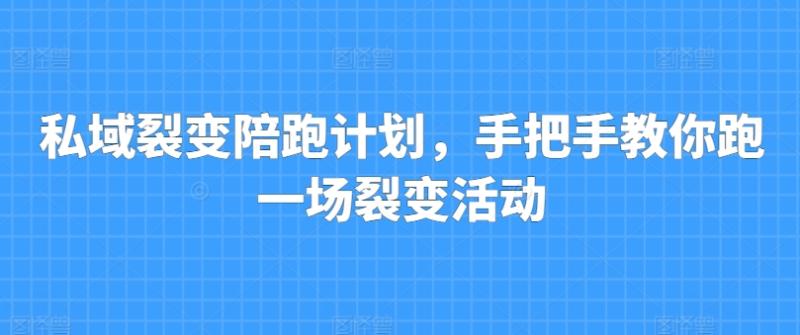 私域裂变陪跑计划，手把手教你跑一场裂变活动